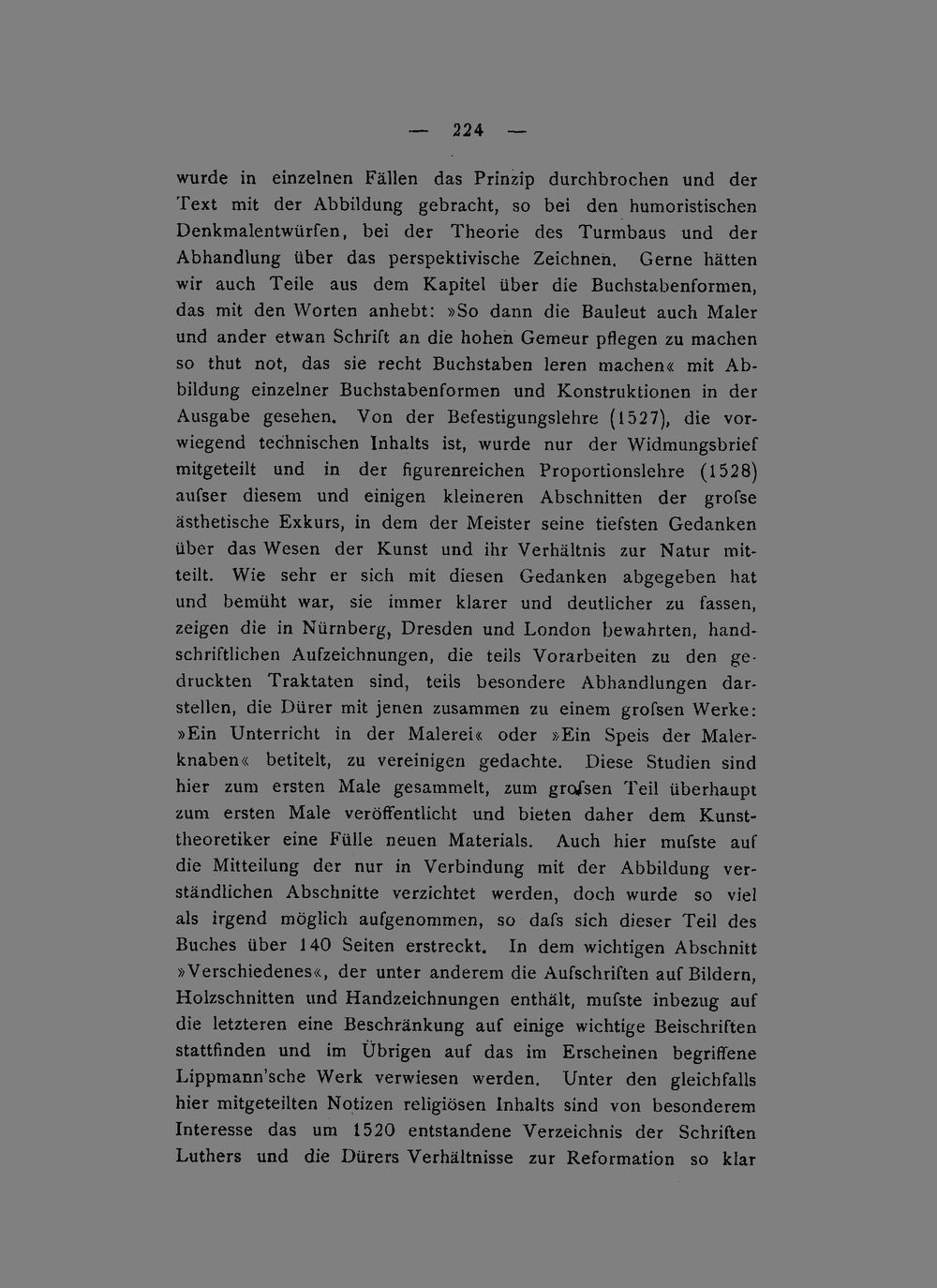 — 224 —

wurde in einzelnen Fällen das Prinzip durchbrochen und der Text mit der Abbildung gebracht, so bei den humoristischen Denkmalentwürfen, bei der Theorie des Turmbaus und der Abhandlung über das perspektivische Zeichnen. Gerne hätten wir auch Teile aus dem Kapitel über die Buchstabenformen, das mit den Worten anhebt: »So dann die Bauleut auch Maler und ander etwan Schrift an die hohen Gemeur pflegen zu machen so thut not, das sie recht Buchstaben leren machen« mit Abbildung einzelner Buchstabenformen und Konstruktionen in der Ausgabe gesehen. Von der Befestigungslehre (1527), die vorwiegend technischen Inhalts ist, wurde nur der Widmungsbrief mitgeteilt und in der figurenreichen Proportionslehre (1528) aufser diesem und einigen kleineren Abschnitten der grofse ästhetische Exkurs, in dem der Meister seine tiefsten Gedanken über das Wesen der Kunst und ihr Verhältnis zur Natur mitteilt. Wie sehr er sich mit diesen Gedanken abgegeben hat und bemüht war, sie immer klarer und deutlicher zu fassen, zeigen die in Nürnberg, Dresden und London bewahrten, handschriftlichen Aufzeichnungen, die teils Vorarbeiten zu den gedruckten Traktaten sind, teils besondere Abhandlungen darstellen, die Dürer mit jenen zusammen zu einem grofsen Werke: »Ein Unterricht in der Malerei« oder »Ein Speis der Malerknaben« betitelt, zu vereinigen gedachte. Diese Studien sind hier zum ersten Male gesammelt, zum grofsen Teil überhaupt zum ersten Male veröffentlicht und bieten daher dem Kunsttheoretiker eine Fülle neuen Materials. Auch hier mufste auf die Mitteilung der nur in Verbindung mit der Abbildung verständlichen Abschnitte verzichtet werden, doch wurde so viel als irgend möglich aufgenommen, so dafs sich dieser Teil des Buches über 140 Seiten erstreckt. In dem wichtigen Abschnitt »Verschiedenes«, der unter anderem die Aufschriften auf Bildern, Holzschnitten und Handzeichnungen enthält, mufste inbezug auf die letzteren eine Beschränkung auf einige wichtige Beischriften stattfinden und im Übrigen auf das im Erscheinen begriffene Lippmann'sche Werk verwiesen werden. Unter den gleichfalls hier mitgeteilten Notizen religiösen Inhalts sind von besonderem Interesse das um 1520 entstandene Verzeichnis der Schriften Luthers und die Dürers Verhältnisse zur Reformation so klar